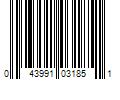 0 43991 03185 1